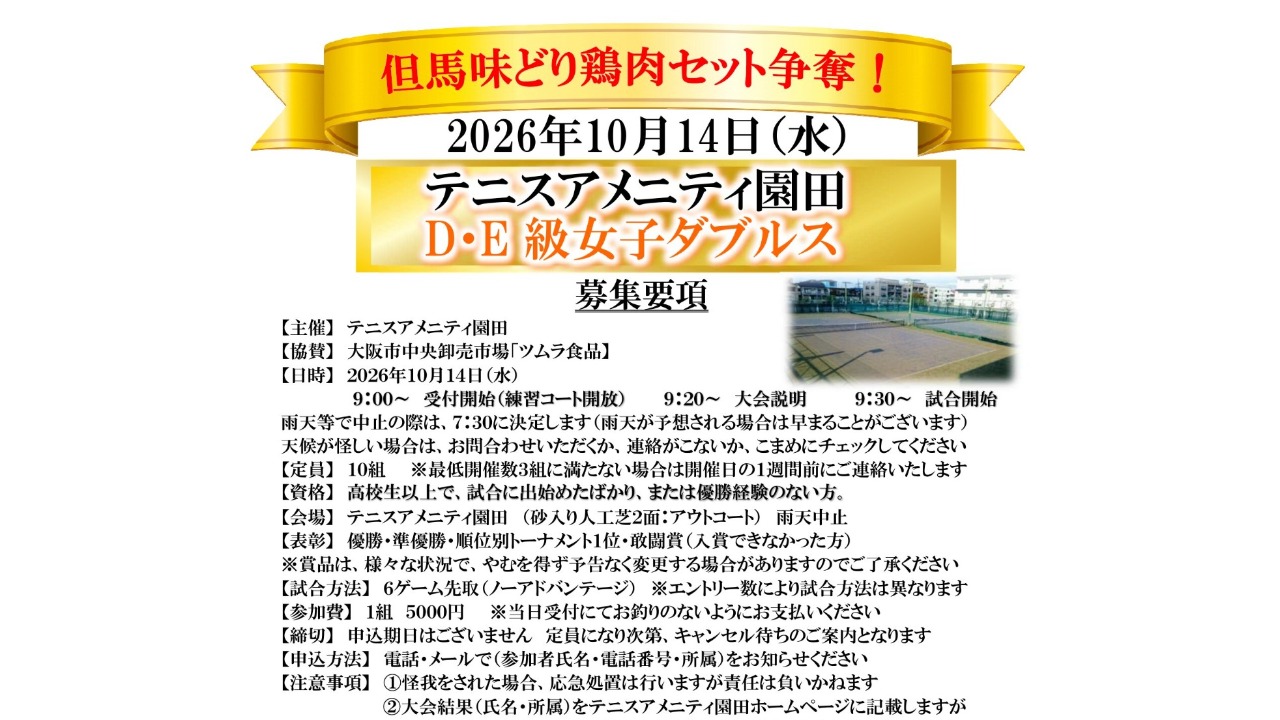 但馬味どり鶏肉セット争奪！

2026年10月14日（水）

テニスアメニティ園田
D･E 級女子ダブルス

募集要項

【主催】 テニスアメニティ園田
【協賛】 大阪市中央卸売市場「ツムラ食品」
【日時】 2026年10月14日（水）
9:00～ 受付開始（練習コート開放） 9:20～ 大会説明 9:30～ 試合開始
雨天等で中止の際は、7:30に決定します（雨天が予想される場合は早まることがございます）
天候が怪しい場合は、お問合わせいただくか、連絡がこないか、こまめにチェックしてください
【定員】 10組 ※最低開催数3組に満たない場合は開催日の1週間前にご連絡いたします
【資格】 高校生以上で、試合に出始めたばかり、または優勝経験のない方。
【会場】 テニスアメニティ園田 （砂入り人工芝2面:アウトコート） 雨天中止
【表彰】 優勝･準優勝･順位別トーナメント1位･敢闘賞（入賞できなかった方）
※賞品は、様々な状況で、やむを得ず予告なく変更する場合がありますのでご了承ください
【試合方法】 6ゲーム先取（ノーアドバンテージ） ※エントリー数により試合方法は異なります
【参加費】 1組 5000円 ※当日受付にてお釣りのないようにお支払いください
【締切】 申込期日はございません 定員になり次第、キャンセル待ちのご案内となります
【申込方法】 電話･メールで（参加者氏名･電話番号･所属）をお知らせください
【注意事項】 ①怪我をされた場合、応急処置は行いますが責任は負いかねます
②大会結果（氏名･所属）をテニスアメニティ園田ホームページに記載しますが